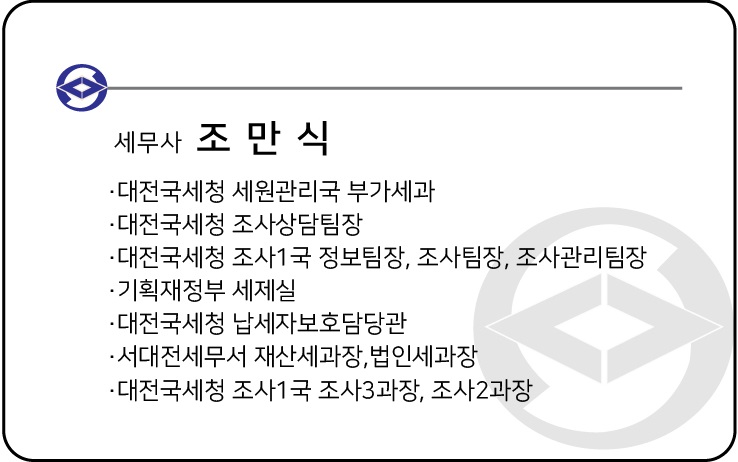 세무사 조 만 식

·대전국세청 세원관리국 부가세과
·대전국세청 조사상담팀장
·대전국세청 조사1국 정보팀장, 조사팀장, 조사관리팀장
·기획재정부 세제실
·대전국세청 납세자보호담당관
·서대전세무서 재산세과장,법인세과장
·대전국세청 조사1국 조사3과장, 조사2과장